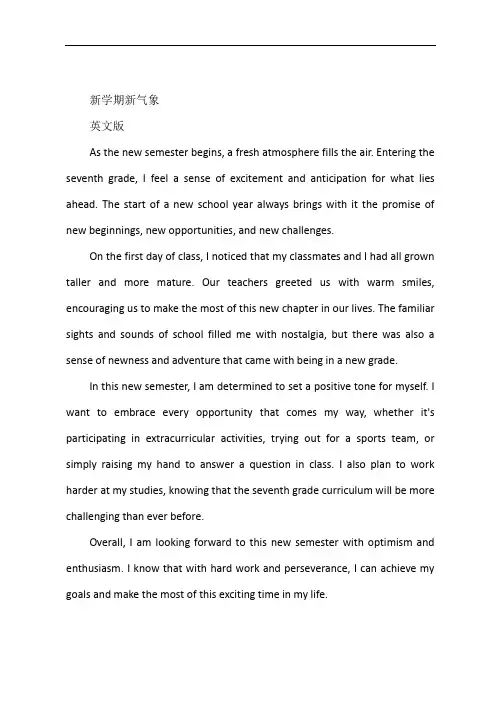 新学期新气象

英文版

As the new semester begins, a fresh atmosphere fills the air. Entering the seventh grade, I feel a sense of excitement and anticipation for what lies ahead. The start of a new school year always brings with it the promise of new beginnings, new opportunities, and new challenges.

On the first day of class, I noticed that my classmates and I had all grown taller and more mature. Our teachers greeted us with warm smiles, encouraging us to make the most of this new chapter in our lives. The familiar sights and sounds of school filled me with nostalgia, but there was also a sense of newness and adventure that came with being in a new grade.

In this new semester, I am determined to set a positive tone for myself. I want to embrace every opportunity that comes my way, whether it's participating in extracurricular activities, trying out for a sports team, or simply raising my hand to answer a question in class. I also plan to work harder at my studies, knowing that the seventh grade curriculum will be more challenging than ever before.

Overall, I am looking forward to this new semester with optimism and enthusiasm. I know that with hard work and perseverance, I can achieve my goals and make the most of this exciting time in my life.